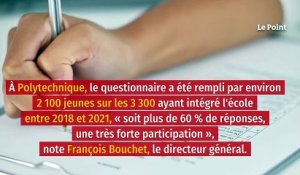 Le Point

À Polytechnique, le questionnaire a été rempli par environ 2 100 jeunes sur les 3 300 ayant intégré l'école entre 2018 et 2021, « soit plus de 60 % de réponses, une très forte participation », note François Bouchet, le directeur général.